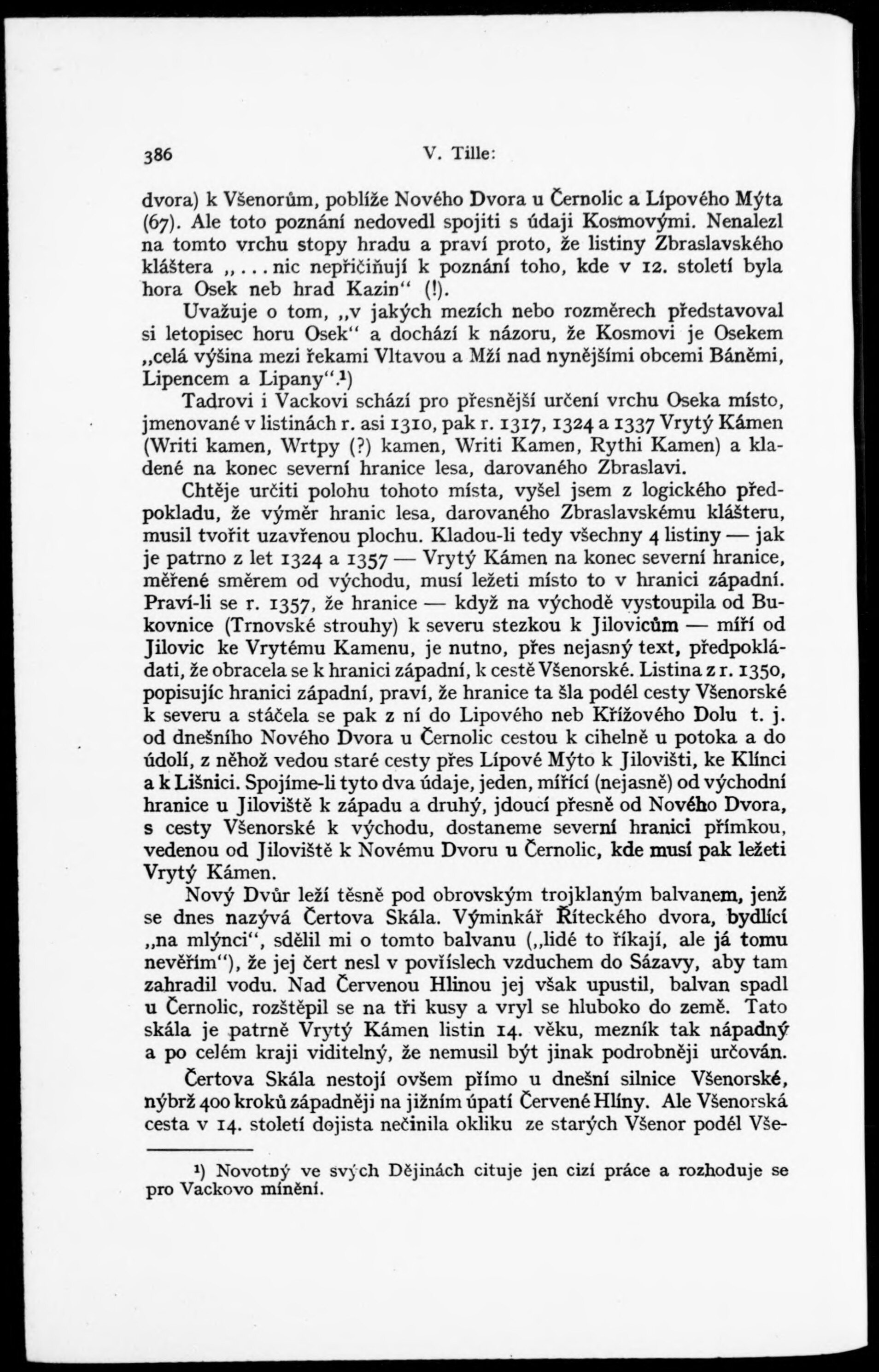 386 V. Tille:

dvora) k Všenorům, poblíže Nového Dvora u Černolic a Lípového Mýta (67). Ale toto poznání nedovedl spojiti s údaji Kosmovými. Nenalezl na tomto vrchu stopy hradu a praví proto, že listiny Zbraslavského kláštera „... nic nepřičiňují k poznání toho, kde v 12. století byla hora Osek neb hrad Kazin“ (!).

Uvažuje o tom, „v jakých mezích nebo rozměrech představoval si letopisec horu Osek“ a dochází k názoru, že Kosmovi je Osekem „celá výšina mezi řekami Vltavou a Mží nad nynějšími obcemi Báněmi, Lipencem a Lipany“.¹)

Tadrovi i Vackovi schází pro přesnější určení vrchu Oseka místo, jmenované v listinách r. asi 1310, pak r. 1317, 1324 a 1337 Vrytý Kámen (Writi kamen, Wrtpy (?) kamen, Writi Kamen, Rythi Kamen) a kladené na konec severní hranice lesa, darovaného Zbraslavi.

Chtěje určiti polohu tohoto místa, vyšel jsem z logického předpokladu, že výměr hranic lesa, darovaného Zbraslavskému klášteru, musil tvořit uzavřenou plochu. Kladou-li tedy všechny 4 listiny — jak je patrno z let 1324 a 1357 — Vrytý Kámen na konec severní hranice, měřené směrem od východu, musí ležeti místo to v hranici západní. Praví-li se r. 1357, že hranice — když na východě vystoupila od Bukovnice (Trnovské strouhy) k severu stezkou k Jilovicům — míří od Jilovic ke Vrytému Kamenu, je nutno, přes nejasný text, předpokládati, že obracela se k hranici západní, k cestě Všenorské. Listina z r. 1350, popisujíc hranici západní, praví, že hranice ta šla podél cesty Všenorské k severu a stáčela se pak z ní do Lipového neb Křížového Dolu t. j. od dnešního Nového Dvora u Černolic cestou k cihelně u potoka a do údolí, z něhož vedou staré cesty přes Lípové Mýto k Jilovišti, ke Klínci a k Lišnici. Spojíme-li tyto dva údaje, jeden, mířící (nejasně) od východní hranice u Jiloviště k západu a druhý, jdoucí přesně od Nového Dvora, s cesty Všenorské k východu, dostaneme severní hranici přímkou, vedenou od Jiloviště k Novému Dvoru u Černolic, kde musí pak ležeti Vrytý Kámen.

Nový Dvůr leží těsně pod obrovským trojklaným balvanem, jenž se dnes nazývá Čertova Skála. Výminkář Říteckého dvora, bydlící „na mlýnci“, sdělil mi o tomto balvanu („lidé to říkají, ale já tomu nevěřím“), že jej čert nesl v povříslech vzduchem do Sázavy, aby tam zahradil vodu. Nad Červenou Hlinou jej však upustil, balvan spadl u Černolic, rozštěpil se na tři kusy a vryl se hluboko do země. Tato skála je patrně Vrytý Kámen listin 14. věku, mezník tak nápadný a po celém kraji viditelný, že nemusil být jinak podrobněji určován.

Čertova Skála nestojí ovšem přímo u dnešní silnice Všenorské, nýbrž 400 kroků západněji na jižním úpatí Červené Hlíny. Ale Všenorská cesta v 14. století dojista nečinila okliku ze starých Všenor podél Vše-

¹) Novotný ve svých Dějinách cituje jen cizí práce a rozhoduje se pro Vackovo mínění.